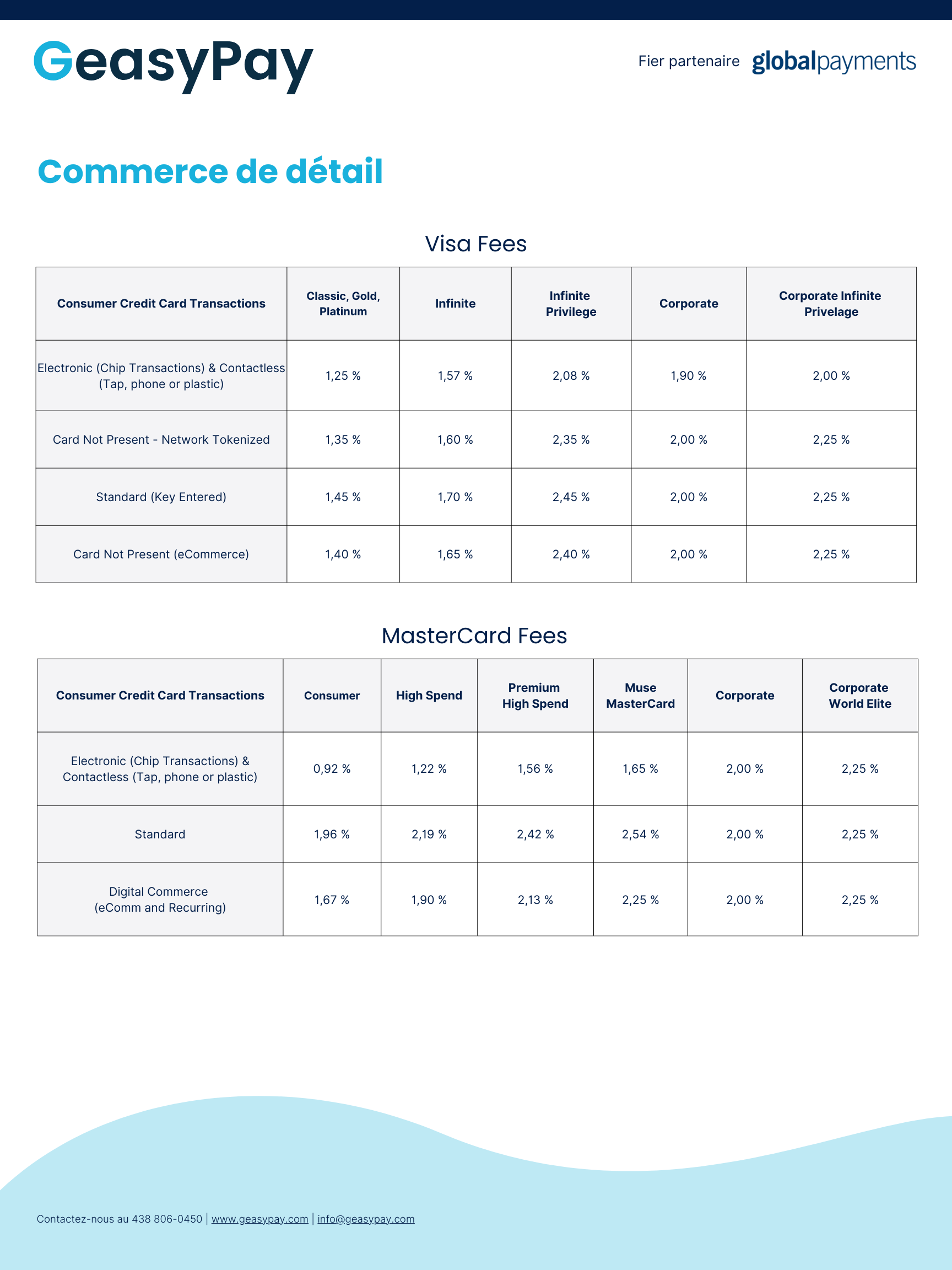 GeasyPay

Fier partenaire globalpayments

Commerce de détail

Visa Fees

| Consumer Credit Card Transactions | Classic, Gold, Platinum | Infinite | Infinite Privilege | Corporate | Corporate Infinite Privelage |
|---|---|---|---|---|---|
| Electronic (Chip Transactions) & Contactless (Tap, phone or plastic) | 1,25 % | 1,57 % | 2,08 % | 1,90 % | 2,00 % |
| Card Not Present - Network Tokenized | 1,35 % | 1,60 % | 2,35 % | 2,00 % | 2,25 % |
| Standard (Key Entered) | 1,45 % | 1,70 % | 2,45 % | 2,00 % | 2,25 % |
| Card Not Present (eCommerce) | 1,40 % | 1,65 % | 2,40 % | 2,00 % | 2,25 % |

MasterCard Fees

| Consumer Credit Card Transactions | Consumer | High Spend | Premium High Spend | Muse MasterCard | Corporate | Corporate World Elite |
|---|---|---|---|---|---|---|
| Electronic (Chip Transactions) & Contactless (Tap, phone or plastic) | 0,92 % | 1,22 % | 1,56 % | 1,65 % | 2,00 % | 2,25 % |
| Standard | 1,96 % | 2,19 % | 2,42 % | 2,54 % | 2,00 % | 2,25 % |
| Digital Commerce (eComm and Recurring) | 1,67 % | 1,90 % | 2,13 % | 2,25 % | 2,00 % | 2,25 % |

Contactez-nous au 438 806-0450 | www.geasypay.com | info@geasypay.com